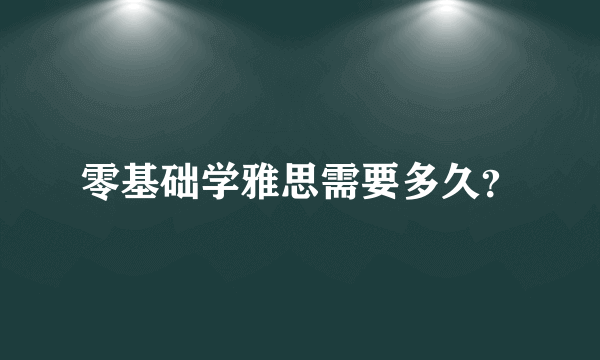 零基础学雅思需要多久?